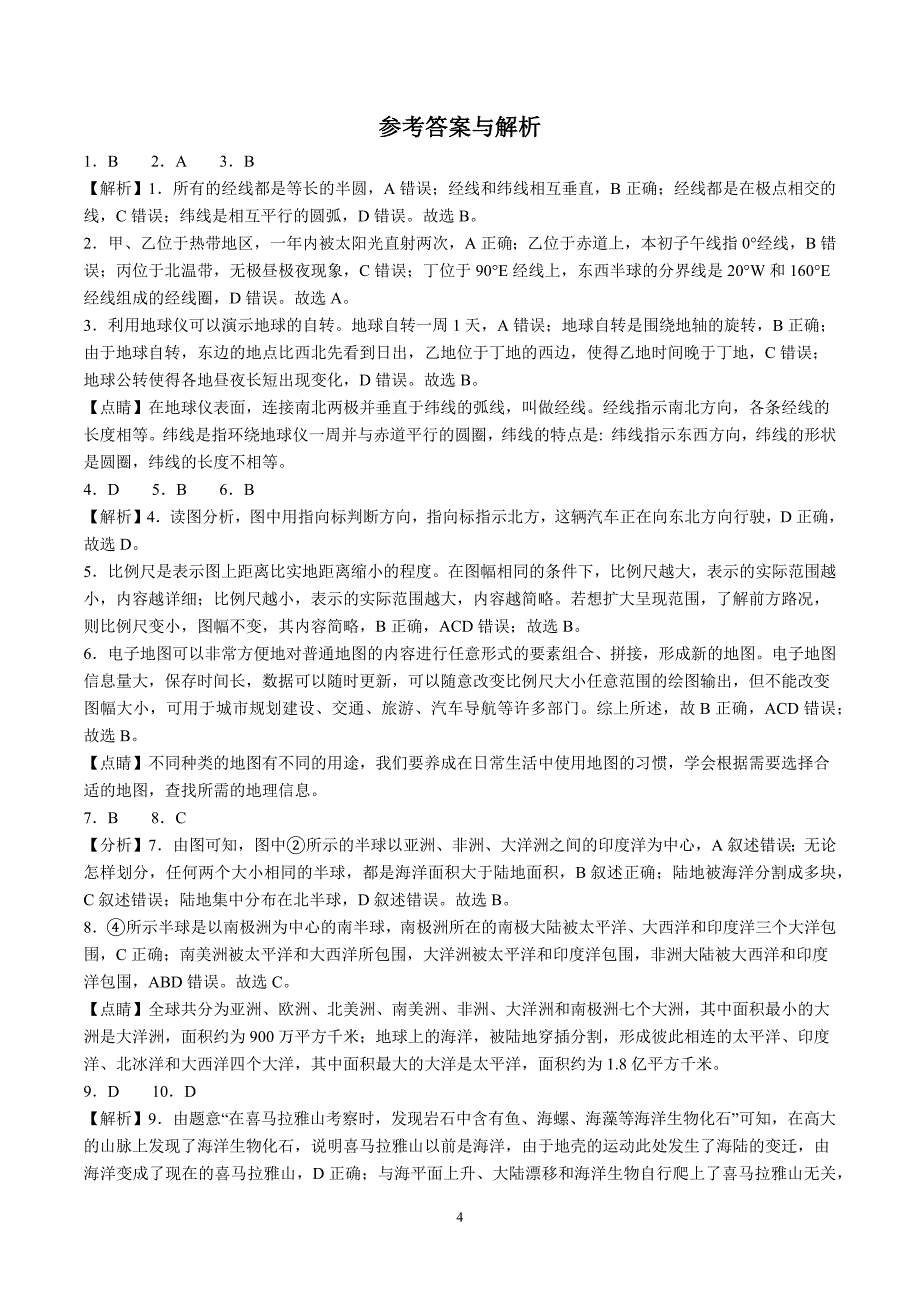 参考答案与解析

1．B　2．A　3．B

【解析】1．所有的经线都是等长的半圆，A 错误；经线和纬线相互垂直，B 正确；经线都是在极点相交的线，C 错误；纬线是相互平行的圆弧，D 错误。故选 B。

2．甲、乙位于热带地区，一年内被太阳光直射两次，A 正确；乙位于赤道上，本初子午线指 0°经线，B 错误；丙位于北温带，无极昼极夜现象，C 错误；丁位于 90°E 经线上，东西半球的分界线是 20°W 和 160°E 经线组成的经线圈，D 错误。故选 A。

3．利用地球仪可以演示地球的自转。地球自转一周 1 天，A 错误；地球自转是围绕地轴的旋转，B 正确；由于地球自转，东边的地点比西北先看到日出，乙地位于丁地的西边，使得乙地时间晚于丁地，C 错误；地球公转使得各地昼夜长短出现变化，D 错误。故选 B。

【点睛】在地球仪表面，连接南北两极并垂直于纬线的弧线，叫做经线。经线指示南北方向，各条经线的长度相等。纬线是指环绕地球仪一周并与赤道平行的圆圈，纬线的特点是：纬线指示东西方向，纬线的形状是圆圈，纬线的长度不相等。

4．D　5．B　6．B

【解析】4．读图分析，图中用指向标判断方向，指向标指示北方，这辆汽车正在向东北方向行驶，D 正确，故选 D。

5．比例尺是表示图上距离比实地距离缩小的程度。在图幅相同的条件下，比例尺越大，表示的实际范围越小，内容越详细；比例尺越小，表示的实际范围越大，内容越简略。若想扩大呈现范围，了解前方路况，则比例尺变小，图幅不变，其内容简略，B 正确，ACD 错误；故选 B。

6．电子地图可以非常方便地对普通地图的内容进行任意形式的要素组合、拼接，形成新的地图。电子地图信息量大，保存时间长，数据可以随时更新，可以随意改变比例尺大小任意范围的绘图输出，但不能改变图幅大小，可用于城市规划建设、交通、旅游、汽车导航等许多部门。综上所述，故 B 正确，ACD 错误；故选 B。

【点睛】不同种类的地图有不同的用途，我们要养成在日常生活中使用地图的习惯，学会根据需要选择合适的地图，查找所需的地理信息。

7．B　8．C

【分析】7．由图可知，图中②所示的半球以亚洲、非洲、大洋洲之间的印度洋为中心，A 叙述错误；无论怎样划分，任何两个大小相同的半球，都是海洋面积大于陆地面积，B 叙述正确；陆地被海洋分割成多块，C 叙述错误；陆地集中分布在北半球，D 叙述错误。故选 B。

8．④所示半球是以南极洲为中心的南半球，南极洲所在的南极大陆被太平洋、大西洋和印度洋三个大洋包围，C 正确；南美洲被太平洋和大西洋所包围，大洋洲被太平洋和印度洋包围，非洲大陆被大西洋和印度洋包围，ABD 错误。故选 C。

【点睛】全球共分为亚洲、欧洲、北美洲、南美洲、非洲、大洋洲和南极洲七个大洲，其中面积最小的大洲是大洋洲，面积约为 900 万平方千米；地球上的海洋，被陆地穿插分割，形成彼此相连的太平洋、印度洋、北冰洋和大西洋四个大洋，其中面积最大的大洋是太平洋，面积约为 1.8 亿平方千米。

9．D　10．D

【解析】9．由题意“在喜马拉雅山考察时，发现岩石中含有鱼、海螺、海藻等海洋生物化石”可知，在高大的山脉上发现了海洋生物化石，说明喜马拉雅山以前是海洋，由于地壳的运动此处发生了海陆的变迁，由海洋变成了现在的喜马拉雅山，D 正确；与海平面上升、大陆漂移和海洋生物自行爬上了喜马拉雅山无关，

4